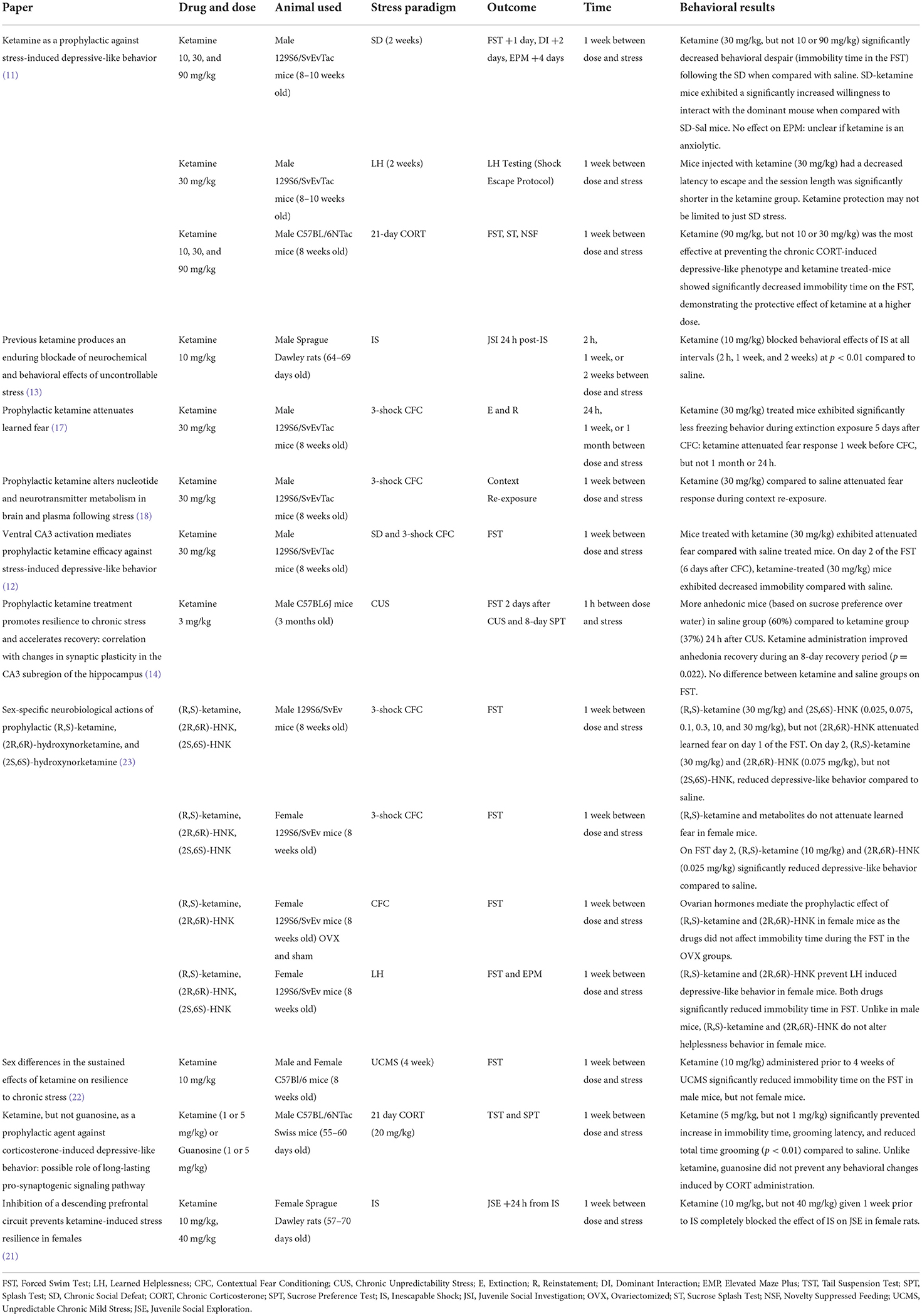 | Paper | Drug and dose | Animal used | Stress paradigm | Outcome | Time | Behavioral results |
|---|---|---|---|---|---|---|
| Ketamine as a prophylactic against stress-induced depressive-like behavior (11) | Ketamine 10, 30, and 90 mg/kg | Male 129S6/SvEvTac mice (8–10 weeks old) | SD (2 weeks) | FST +1 day, DI +2 days, EPM +4 days | 1 week between dose and stress | Ketamine (30 mg/kg, but not 10 or 90 mg/kg) significantly decreased behavioral despair (immobility time in the FST) following the SD when compared with saline. SD-ketamine mice exhibited a significantly increased willingness to interact with the dominant mouse when compared with SD-Sal mice. No effect on EPM: unclear if ketamine is an anxiolytic. |
| | Ketamine 30 mg/kg | Male 129S6/SvEvTac mice (8–10 weeks old) | LH (2 weeks) | LH Testing (Shock Escape Protocol) | 1 week between dose and stress | Mice injected with ketamine (30 mg/kg) had a decreased latency to escape and the session length was significantly shorter in the ketamine group. Ketamine protection may not be limited to just SD stress. |
| | Ketamine 10, 30, and 90 mg/kg | Male C57BL/6NTac mice (8 weeks old) | 21-day CORT | FST, ST, NSF | 1 week between dose and stress | Ketamine (90 mg/kg, but not 10 or 30 mg/kg) was the most effective at preventing the chronic CORT-induced depressive-like phenotype and ketamine treated-mice showed significantly decreased immobility time on the FST, demonstrating the protective effect of ketamine at a higher dose. |
| Previous ketamine produces an enduring blockade of neurochemical and behavioral effects of uncontrollable stress (13) | Ketamine 10 mg/kg | Male Sprague Dawley rats (64–69 days old) | IS | JSI 24 h post-IS | 2 h, 1 week, or 2 weeks between dose and stress | Ketamine (10 mg/kg) blocked behavioral effects of IS at all intervals (2 h, 1 week, and 2 weeks) at $p < 0.01$ compared to saline. |
| Prophylactic ketamine attenuates learned fear (17) | Ketamine 30 mg/kg | Male 129S6/SvEvTac mice (8 weeks old) | 3-shock CFC | E and R | 24 h, 1 week, or 1 month between dose and stress | Ketamine (30 mg/kg) treated mice exhibited significantly less freezing behavior during extinction exposure 5 days after CFC: ketamine attenuated fear response 1 week before CFC, but not 1 month or 24 h. |
| Prophylactic ketamine alters nucleotide and neurotransmitter metabolism in brain and plasma following stress (18) | Ketamine 30 mg/kg | Male 129S6/SvEvTac mice (8 weeks old) | 3-shock CFC | Context Re-exposure | 1 week between dose and stress | Ketamine (30 mg/kg) compared to saline attenuated fear response during context re-exposure. |
| Ventral CA3 activation mediates prophylactic ketamine efficacy against stress-induced depressive-like behavior (12) | Ketamine 30 mg/kg | Male 129S6/SvEvTac mice (8 weeks old) | SD and 3-shock CFC | FST | 1 week between dose and stress | Mice treated with ketamine (30 mg/kg) exhibited attenuated fear compared with saline treated mice. On day 2 of the FST (6 days after CFC), ketamine-treated (30 mg/kg) mice exhibited decreased immobility compared with saline. |
| Prophylactic ketamine treatment promotes resilience to chronic stress and accelerates recovery: correlation with changes in synaptic plasticity in the CA3 subregion of the hippocampus (14) | Ketamine 3 mg/kg | Male C57BL6J mice (3 months old) | CUS | FST 2 days after CUS and 8-day SPT | 1 h between dose and stress | More anhedonic mice (based on sucrose preference over water) in saline group (60%) compared to ketamine group (37%) 24 h after CUS. Ketamine administration improved anhedonia recovery during an 8-day recovery period ($p = 0.022$). No difference between ketamine and saline groups on FST. |
| Sex-specific neurobiological actions of prophylactic (R,S)-ketamine, (2R,6R)-hydroxynorketamine, and (2S,6S)-hydroxynorketamine (23) | (R,S)-ketamine, (2R,6R)-HNK, (2S,6S)-HNK | Male 129S6/SvEv mice (8 weeks old) | 3-shock CFC | FST | 1 week between dose and stress | (R,S)-ketamine (30 mg/kg) and (2S,6S)-HNK (0.025, 0.075, 0.1, 0.3, 10, and 30 mg/kg), but not (2R,6R)-HNK attenuated learned fear on day 1 of the FST. On day 2, (R,S)-ketamine (30 mg/kg) and (2R,6R)-HNK (0.075 mg/kg), but not (2S,6S)-HNK, reduced depressive-like behavior compared to saline. |
| | (R,S)-ketamine, (2R,6R)-HNK, (2S,6S)-HNK | Female 129S6/SvEv mice (8 weeks old) | 3-shock CFC | FST | 1 week between dose and stress | (R,S)-ketamine and metabolites do not attenuate learned fear in female mice. On FST day 2, (R,S)-ketamine (10 mg/kg) and (2R,6R)-HNK (0.025 mg/kg) significantly reduced depressive-like behavior compared to saline. |
| | (R,S)-ketamine, (2R,6R)-HNK | Female 129S6/SvEv mice (8 weeks old) OVX and sham | CFC | FST | 1 week between dose and stress | Ovarian hormones mediate the prophylactic effect of (R,S)-ketamine and (2R,6R)-HNK in female mice as the drugs did not affect immobility time during the FST in the OVX groups. |
| | (R,S)-ketamine, (2R,6R)-HNK, (2S,6S)-HNK | Female 129S6/SvEv mice (8 weeks old) | LH | FST and EPM | 1 week between dose and stress | (R,S)-ketamine and (2R,6R)-HNK prevent LH induced depressive-like behavior in female mice. Both drugs significantly reduced immobility time in FST. Unlike in male mice, (R,S)-ketamine and (2R,6R)-HNK do not alter helplessness behavior in female mice. |
| Sex differences in the sustained effects of ketamine on resilience to chronic stress (22) | Ketamine 10 mg/kg | Male and Female C57Bl/6 mice (8 weeks old) | UCMS (4 week) | FST | 1 week between dose and stress | Ketamine (10 mg/kg) administered prior to 4 weeks of UCMS significantly reduced immobility time on the FST in male mice, but not female mice. |
| Ketamine, but not guanosine, as a prophylactic agent against corticosterone-induced depressive-like behavior: possible role of long-lasting pro-synaptogenic signaling pathway | Ketamine (1 or 5 mg/kg) or Guanosine (1 or 5 mg/kg) | Male C57BL/6NTac Swiss mice (55–60 days old) | 21 day CORT (20 mg/kg) | TST and SPT | 1 week between dose and stress | Ketamine (5 mg/kg, but not 1 mg/kg) significantly prevented increase in immobility time, grooming latency, and reduced total time grooming ($p < 0.01$) compared to saline. Unlike ketamine, guanosine did not prevent any behavioral changes induced by CORT administration. |
| Inhibition of a descending prefrontal circuit prevents ketamine-induced stress resilience in females (21) | Ketamine 10 mg/kg, 40 mg/kg | Female Sprague Dawley rats (57–70 days old) | IS | JSE +24 h from IS | 1 week between dose and stress | Ketamine (10 mg/kg, but not 40 mg/kg) given 1 week prior to IS completely blocked the effect of IS on JSE in female rats. |

FST, Forced Swim Test; LH, Learned Helplessness; CFC, Contextual Fear Conditioning; CUS, Chronic Unpredictability Stress; E, Extinction; R, Reinstatement; DI, Dominant Interaction; EMP, Elevated Maze Plus; TST, Tail Suspension Test; SPT, Splash Test; SD, Chronic Social Defeat; CORT, Chronic Corticosterone; SPT, Sucrose Preference Test; IS, Inescapable Shock; JSI, Juvenile Social Investigation; OVX, Ovariectomized; ST, Sucrose Splash Test; NSF, Novelty Suppressed Feeding; UCMS, Unpredictable Chronic Mild Stress; JSE, Juvenile Social Exploration.